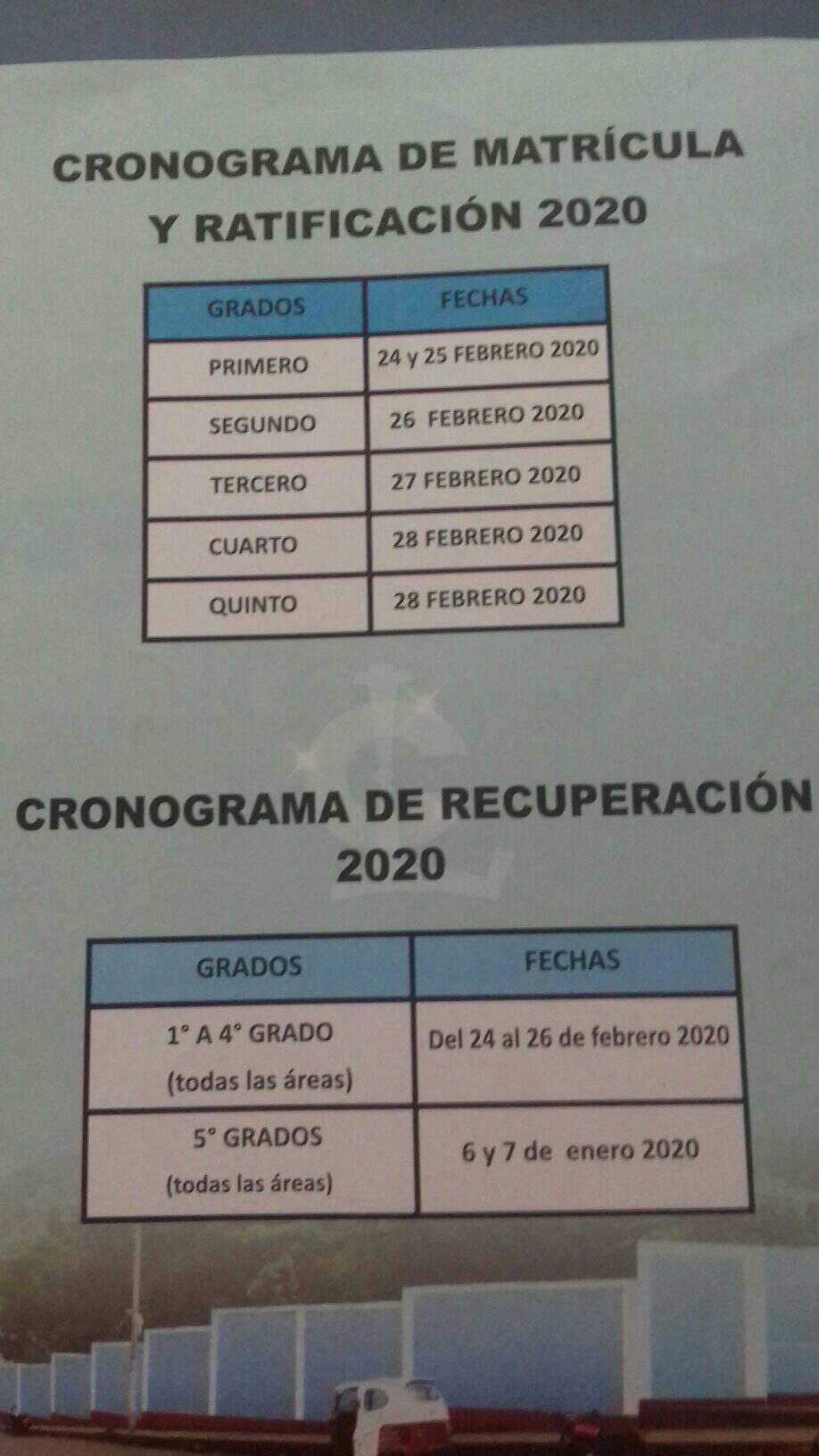 CRONOGRAMA DE MATRÍCULA Y RATIFICACIÓN 2020

| GRADOS | FECHAS |
|---|---|
| PRIMERO | 24 y 25 FEBRERO 2020 |
| SEGUNDO | 26 FEBRERO 2020 |
| TERCERO | 27 FEBRERO 2020 |
| CUARTO | 28 FEBRERO 2020 |
| QUINTO | 28 FEBRERO 2020 |

CRONOGRAMA DE RECUPERACIÓN 2020

| GRADOS | FECHAS |
|---|---|
| 1° A 4° GRADO (todas las áreas) | Del 24 al 26 de febrero 2020 |
| 5° GRADOS (todas las áreas) | 6 y 7 de enero 2020 |